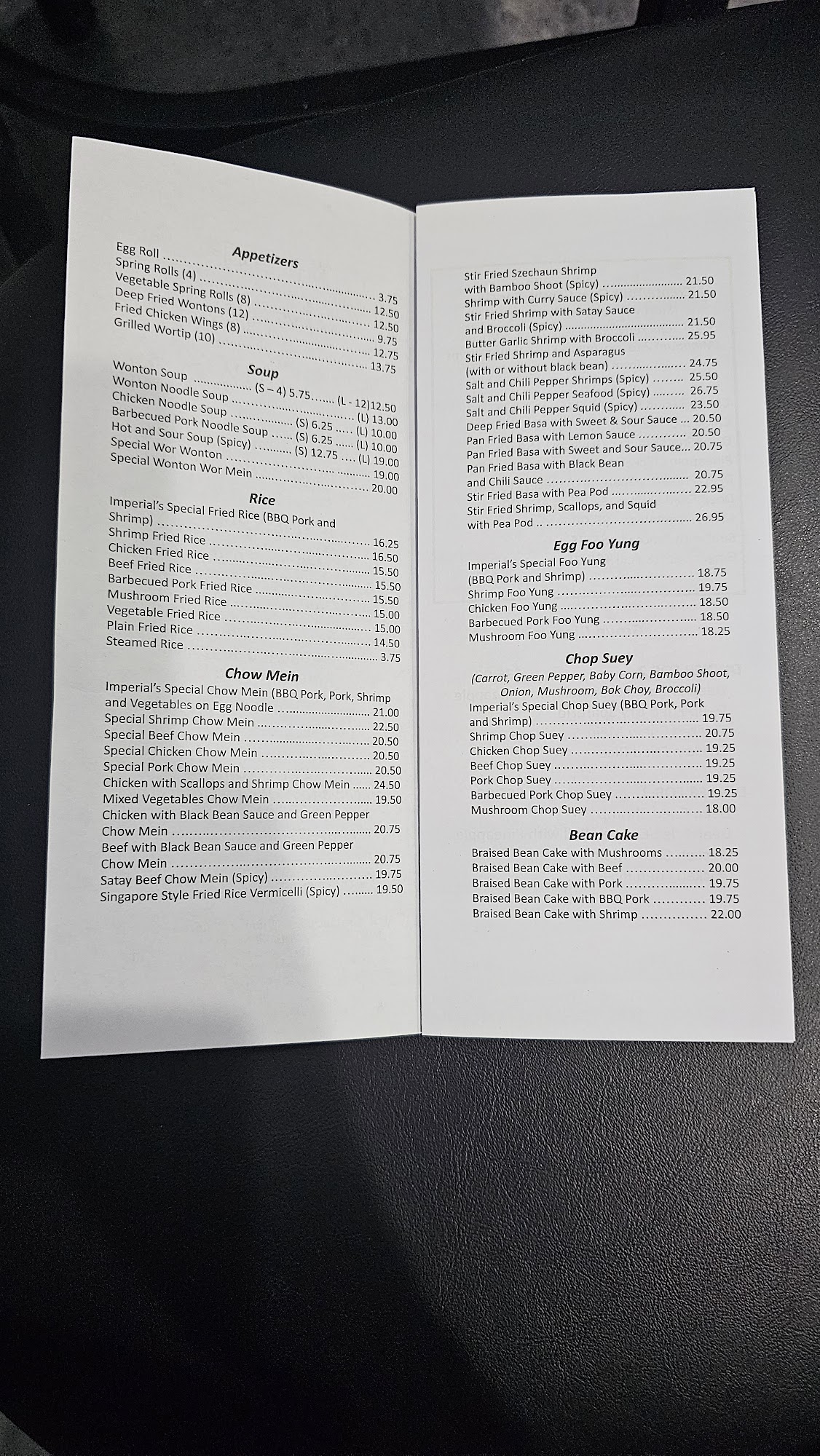 Appetizers

Egg Roll 3.75
Spring Rolls (4) 12.50
Vegetable Spring Rolls (8) 12.50
Deep Fried Wontons (12) 9.75
Fried Chicken Wings (8) 12.75
Grilled Wortip (10) 13.75

Soup

Wonton Soup (S – 4) 5.75 (L - 12)12.50
Wonton Noodle Soup (L) 13.00
Chicken Noodle Soup (S) 6.25 (L) 10.00
Barbecued Pork Noodle Soup (S) 6.25 (L) 10.00
Hot and Sour Soup (Spicy) (S) 12.75 (L) 19.00
Special Wor Wonton 19.00
Special Wonton Wor Mein 20.00

Rice

Imperial's Special Fried Rice (BBQ Pork and Shrimp) 16.25
Shrimp Fried Rice 16.50
Chicken Fried Rice 15.50
Beef Fried Rice 15.50
Barbecued Pork Fried Rice 15.50
Mushroom Fried Rice 15.00
Vegetable Fried Rice 15.00
Plain Fried Rice 14.50
Steamed Rice 3.75

Chow Mein

Imperial's Special Chow Mein (BBQ Pork, Pork, Shrimp and Vegetables on Egg Noodle 21.00
Special Shrimp Chow Mein 22.50
Special Beef Chow Mein 20.50
Special Chicken Chow Mein 20.50
Special Pork Chow Mein 20.50
Chicken with Scallops and Shrimp Chow Mein 24.50
Mixed Vegetables Chow Mein 19.50
Chicken with Black Bean Sauce and Green Pepper Chow Mein 20.75
Beef with Black Bean Sauce and Green Pepper Chow Mein 20.75
Satay Beef Chow Mein (Spicy) 19.75
Singapore Style Fried Rice Vermicelli (Spicy) 19.50

Stir Fried Szechaun Shrimp with Bamboo Shoot (Spicy) 21.50
Shrimp with Curry Sauce (Spicy) 21.50
Stir Fried Shrimp with Satay Sauce and Broccoli (Spicy) 21.50
Butter Garlic Shrimp with Broccoli 25.95
Stir Fried Shrimp and Asparagus (with or without black bean) 24.75
Salt and Chili Pepper Shrimps (Spicy) 25.50
Salt and Chili Pepper Seafood (Spicy) 26.75
Salt and Chili Pepper Squid (Spicy) 23.50
Deep Fried Basa with Sweet & Sour Sauce 20.50
Pan Fried Basa with Lemon Sauce 20.50
Pan Fried Basa with Sweet and Sour Sauce 20.75
Pan Fried Basa with Black Bean and Chili Sauce 20.75
Stir Fried Basa with Pea Pod 22.95
Stir Fried Shrimp, Scallops, and Squid with Pea Pod 26.95

Egg Foo Yung

Imperial's Special Foo Yung (BBQ Pork and Shrimp) 18.75
Shrimp Foo Yung 19.75
Chicken Foo Yung 18.50
Barbecued Pork Foo Yung 18.50
Mushroom Foo Yung 18.25

Chop Suey

(Carrot, Green Pepper, Baby Corn, Bamboo Shoot, Onion, Mushroom, Bok Choy, Broccoli)
Imperial's Special Chop Suey (BBQ Pork, Pork and Shrimp) 19.75
Shrimp Chop Suey 20.75
Chicken Chop Suey 19.25
Beef Chop Suey 19.25
Pork Chop Suey 19.25
Barbecued Pork Chop Suey 19.25
Mushroom Chop Suey 18.00

Bean Cake

Braised Bean Cake with Mushrooms 18.25
Braised Bean Cake with Beef 20.00
Braised Bean Cake with Pork 19.75
Braised Bean Cake with BBQ Pork 19.75
Braised Bean Cake with Shrimp 22.00